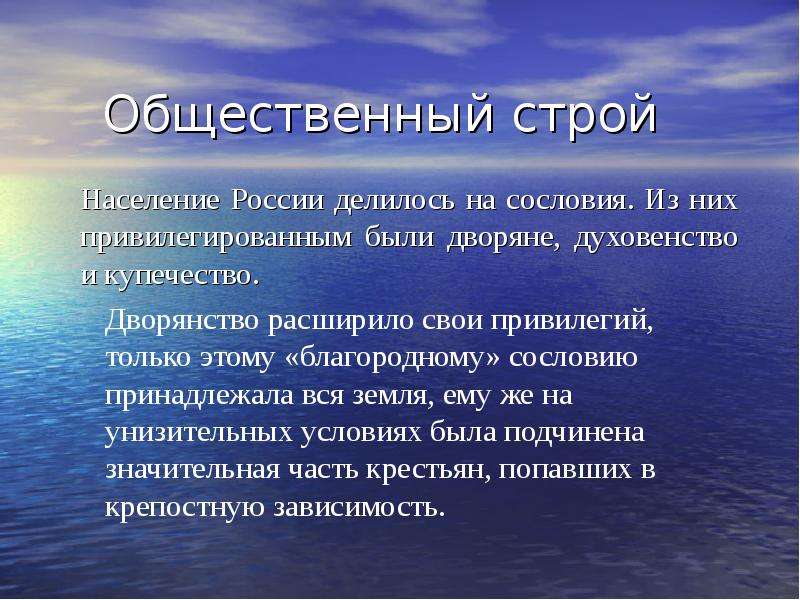 Общественный строй

Население России делилось на сословия. Из них привилегированным были дворяне, духовенство и купечество.

Дворянство расширило свои привилегий, только этому «благородному» сословию принадлежала вся земля, ему же на унизительных условиях была подчинена значительная часть крестьян, попавших в крепостную зависимость.